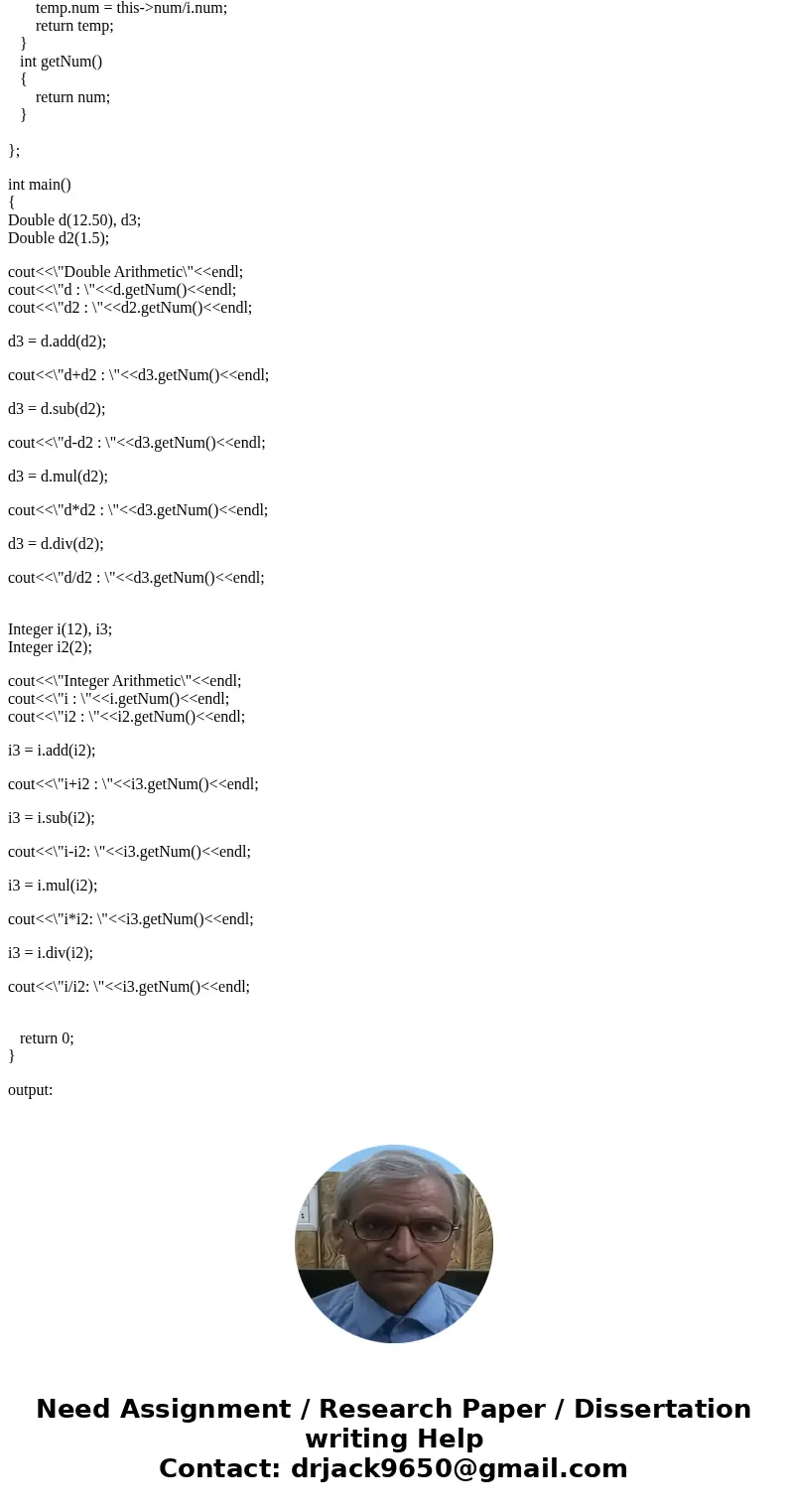 temp.num = this->num/i.num;
return temp;
}
int getNum()
{
return num;
}

};

int main()
{
Double d(12.50), d3;
Double d2(1.5);

cout<<\"Double Arithmetic\"<<endl;
cout<<\"d : \"<<d.getNum()<<endl;
cout<<\"d2 : \"<<d2.getNum()<<endl;

d3 = d.add(d2);

cout<<\"d+d2 : \"<<d3.getNum()<<endl;

d3 = d.sub(d2);

cout<<\"d-d2 : \"<<d3.getNum()<<endl;

d3 = d.mul(d2);

cout<<\"d*d2 : \"<<d3.getNum()<<endl;

d3 = d.div(d2);

cout<<\"d/d2 : \"<<d3.getNum()<<endl;

Integer i(12), i3;
Integer i2(2);

cout<<\"Integer Arithmetic\"<<endl;
cout<<\"i : \"<<i.getNum()<<endl;
cout<<\"i2 : \"<<i2.getNum()<<endl;

i3 = i.add(i2);

cout<<\"i+i2 : \"<<i3.getNum()<<endl;

i3 = i.sub(i2);

cout<<\"i-i2: \"<<i3.getNum()<<endl;

i3 = i.mul(i2);

cout<<\"i*i2: \"<<i3.getNum()<<endl;

i3 = i.div(i2);

cout<<\"i/i2: \"<<i3.getNum()<<endl;

return 0;
}

output:

Need Assignment / Research Paper / Dissertation writing Help
Contact: drjack9650@gmail.com